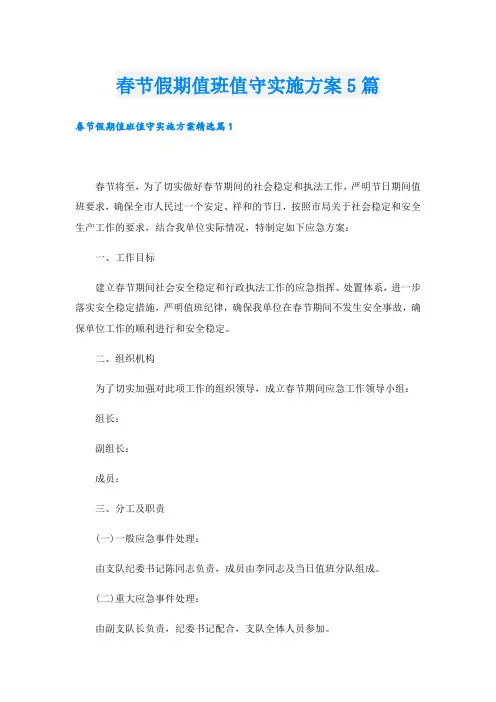 春节假期值班值守实施方案5篇

春节假期值班值守实施方案精选篇1

春节将至，为了切实做好春节期间的社会稳定和执法工作，严明节日期间值班要求，确保全市人民过一个安定、祥和的节日，按照市局关于社会稳定和安全生产工作的要求，结合我单位实际情况，特制定如下应急方案：

一、工作目标

建立春节期间社会安全稳定和行政执法工作的应急指挥、处置体系，进一步落实安全稳定措施，严明值班纪律，确保我单位在春节期间不发生安全事故，确保单位工作的顺利进行和安全稳定。

二、组织机构

为了切实加强对此项工作的组织领导，成立春节期间应急工作领导小组：

组长：

副组长：

成员：

三、分工及职责

(一)一般应急事件处理：

由支队纪委书记陈同志负责，成员由李同志及当日值班分队组成。

(二)重大应急事件处理：

由副支队长负责，纪委书记配合，支队全体人员参加。